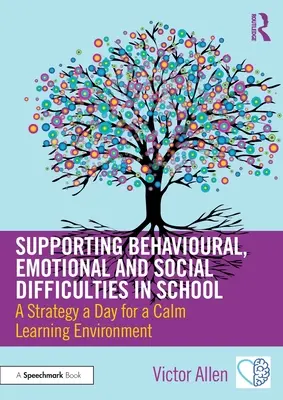 ROUTLEDGE

SUPPORTING BEHAVIOURAL, EMOTIONAL AND SOCIAL DIFFICULTIES IN SCHOOL

A Strategy a Day for a Calm Learning Environment

A Speechmark Book

Victor Allen